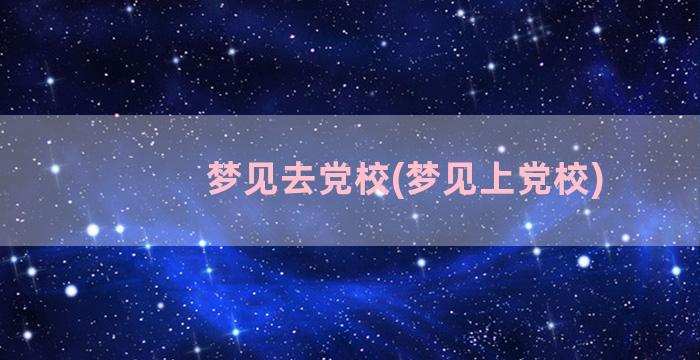 梦见去党校(梦见上党校)